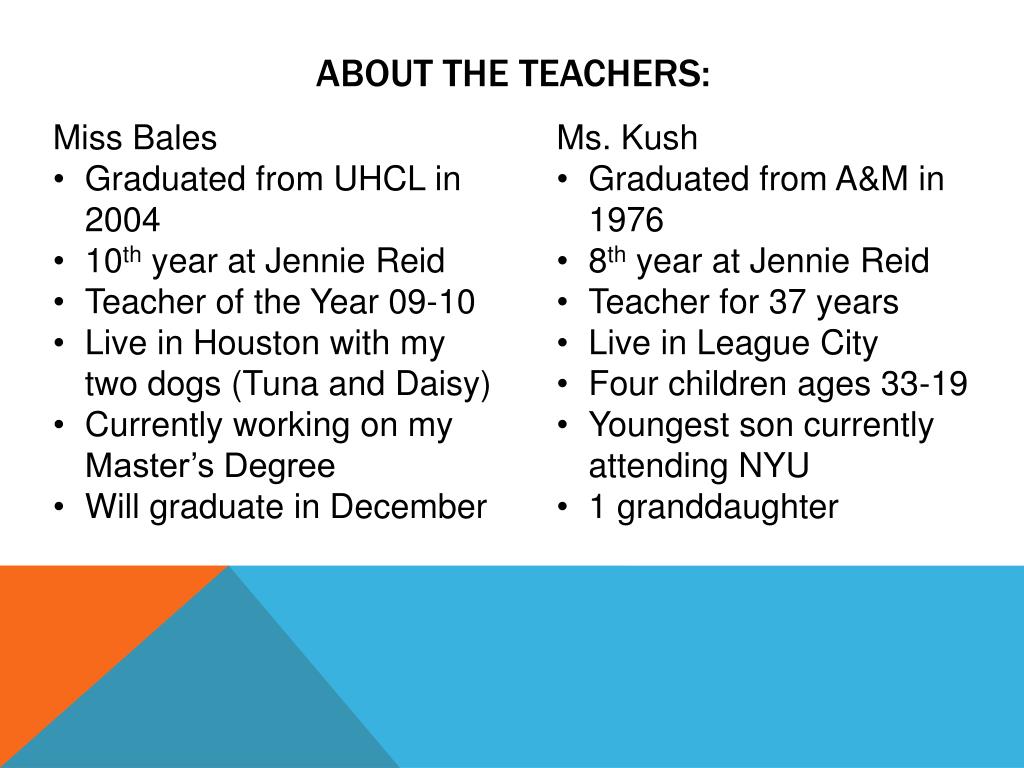 ABOUT THE TEACHERS:

Miss Bales
• Graduated from UHCL in 2004
• 10$^{th}$ year at Jennie Reid
• Teacher of the Year 09-10
• Live in Houston with my two dogs (Tuna and Daisy)
• Currently working on my Master's Degree
• Will graduate in December

Ms. Kush
• Graduated from A&M in 1976
• 8$^{th}$ year at Jennie Reid
• Teacher for 37 years
• Live in League City
• Four children ages 33-19
• Youngest son currently attending NYU
• 1 granddaughter